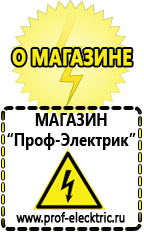 О МАГАЗИНЕ

МАГАЗИН
“Проф-Электрик”

www.prof-electric.ru